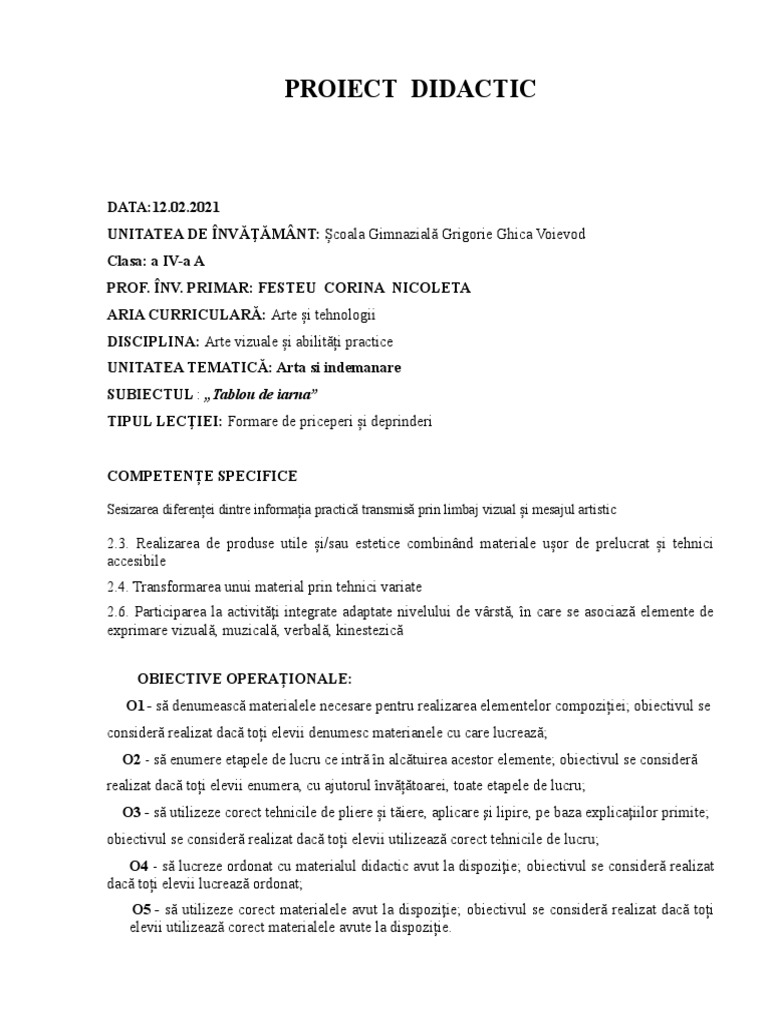 PROIECT DIDACTIC

DATA:12.02.2021

UNITATEA DE ÎNVĂȚĂMÂNT: Școala Gimnazială Grigorie Ghica Voievod

Clasa: a IV-a A

PROF. ÎNV. PRIMAR: FESTEU CORINA NICOLETA

ARIA CURRICULARĂ: Arte și tehnologii

DISCIPLINA: Arte vizuale și abilități practice

UNITATEA TEMATICĂ: Arta si indemanare

SUBIECTUL : „Tablou de iarna”

TIPUL LECȚIEI: Formare de priceperi și deprinderi

COMPETENȚE SPECIFICE

Sesizarea diferenței dintre informația practică transmisă prin limbaj vizual și mesajul artistic

2.3. Realizarea de produse utile și/sau estetice combinând materiale ușor de prelucrat și tehnici accesibile

2.4. Transformarea unui material prin tehnici variate

2.6. Participarea la activități integrate adaptate nivelului de vârstă, în care se asociază elemente de exprimare vizuală, muzicală, verbală, kinestezică

OBIECTIVE OPERAȚIONALE:

O1 - să denumească materialele necesare pentru realizarea elementelor compoziției; obiectivul se consideră realizat dacă toți elevii denumesc materianele cu care lucrează;

O2 - să enumere etapele de lucru ce intră în alcătuirea acestor elemente; obiectivul se consideră realizat dacă toți elevii enumera, cu ajutorul învățătoarei, toate etapele de lucru;

O3 - să utilizeze corect tehnicile de pliere și tăiere, aplicare și lipire, pe baza explicațiilor primite; obiectivul se consideră realizat dacă toți elevii utilizează corect tehnicile de lucru;

O4 - să lucreze ordonat cu materialul didactic avut la dispoziție; obiectivul se consideră realizat dacă toți elevii lucrează ordonat;

O5 - să utilizeze corect materialele avut la dispoziție; obiectivul se consideră realizat dacă toți elevii utilizează corect materialele avute la dispoziție.